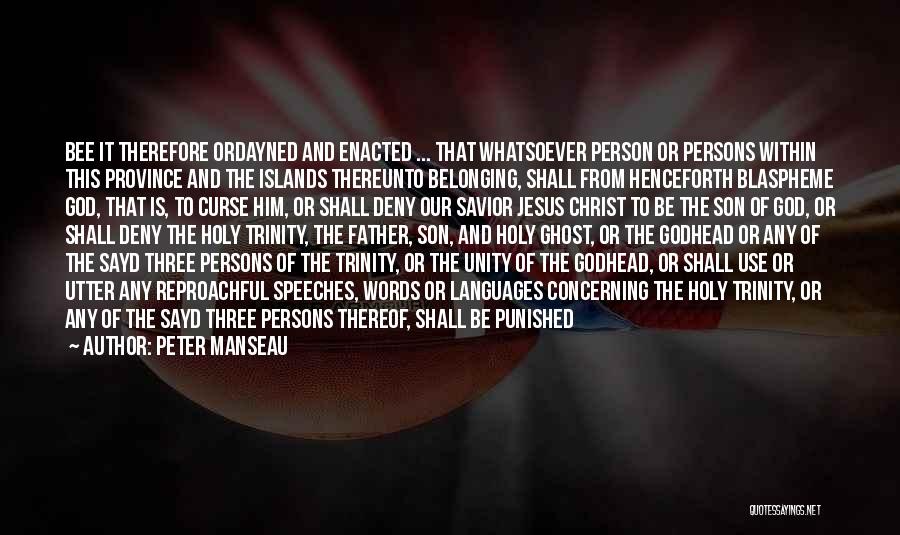 BEE IT THEREFORE ORDAYNED AND ENACTED ... THAT WHATSOEVER PERSON OR PERSONS WITHIN THIS PROVINCE AND THE ISLANDS THEREUNTO BELONGING, SHALL FROM HENCEFORTH BLASPHEME GOD, THAT IS, TO CURSE HIM, OR SHALL DENY OUR SAVIOR JESUS CHRIST TO BE THE SON OF GOD, OR SHALL DENY THE HOLY TRINITY, THE FATHER, SON, AND HOLY GHOST, OR THE GODHEAD OR ANY OF THE SAYD THREE PERSONS OF THE TRINITY, OR THE UNITY OF THE GODHEAD, OR SHALL USE OR UTTER ANY REPROACHFUL SPEECHES, WORDS OR LANGUAGES CONCERNING THE HOLY TRINITY, OR ANY OF THE SAYD THREE PERSONS THEREOF, SHALL BE PUNISHED

— AUTHOR: PETER MANSEAU

QUOTESSAYINGS.NET